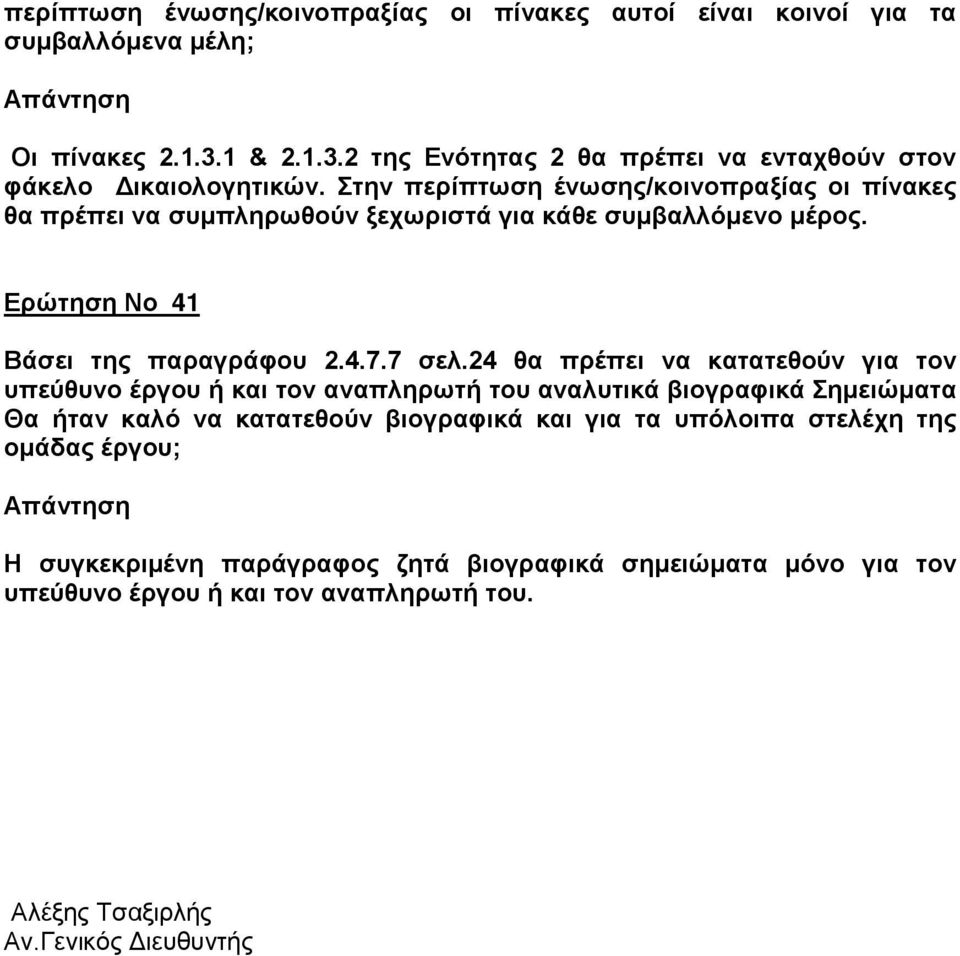 περίπτωση ένωσης/κοινοπραξίας οι πίνακες αυτοί είναι κοινοί για τα συμβαλλόμενα μέλη;

Απάντηση

Οι πίνακες 2.1.3.1 & 2.1.3.2 της Ενότητας 2 θα πρέπει να ενταχθούν στον φάκελο Δικαιολογητικών. Στην περίπτωση ένωσης/κοινοπραξίας οι πίνακες θα πρέπει να συμπληρωθούν ξεχωριστά για κάθε συμβαλλόμενο μέρος.

Ερώτηση Νο 41

Βάσει της παραγράφου 2.4.7.7 σελ.24 θα πρέπει να κατατεθούν για τον υπεύθυνο έργου ή και τον αναπληρωτή του αναλυτικά βιογραφικά Σημειώματα Θα ήταν καλό να κατατεθούν βιογραφικά και για τα υπόλοιπα στελέχη της ομάδας έργου;

Απάντηση

Η συγκεκριμένη παράγραφος ζητά βιογραφικά σημειώματα μόνο για τον υπεύθυνο έργου ή και τον αναπληρωτή του.

Αλέξης Τσαξιρλής
Αν.Γενικός Διευθυντής